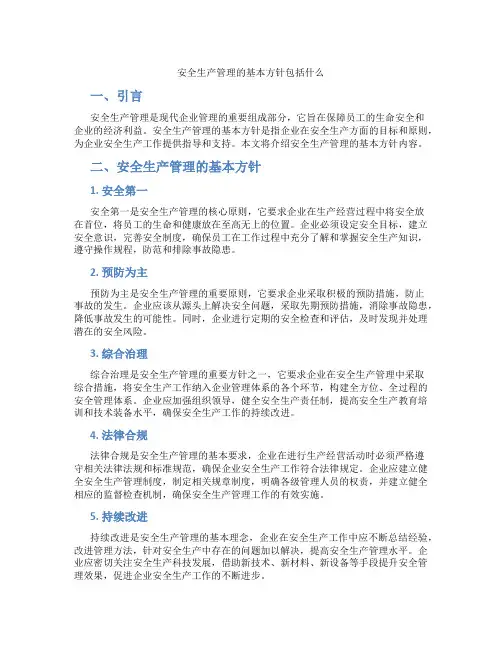 安全生产管理的基本方针包括什么

一、引言

安全生产管理是现代企业管理的重要组成部分，它旨在保障员工的生命安全和企业的经济利益。安全生产管理的基本方针是指企业在安全生产方面的目标和原则，为企业安全生产工作提供指导和支持。本文将介绍安全生产管理的基本方针内容。

二、安全生产管理的基本方针

1. 安全第一

安全第一是安全生产管理的核心原则，它要求企业在生产经营过程中将安全放在首位，将员工的生命和健康放在至高无上的位置。企业必须设定安全目标，建立安全意识，完善安全制度，确保员工在工作过程中充分了解和掌握安全生产知识，遵守操作规程，防范和排除事故隐患。

2. 预防为主

预防为主是安全生产管理的重要原则，它要求企业采取积极的预防措施，防止事故的发生。企业应该从源头上解决安全问题，采取先期预防措施，消除事故隐患，降低事故发生的可能性。同时，企业进行定期的安全检查和评估，及时发现并处理潜在的安全风险。

3. 综合治理

综合治理是安全生产管理的重要方针之一，它要求企业在安全生产管理中采取综合措施，将安全生产工作纳入企业管理体系的各个环节，构建全方位、全过程的安全管理体系。企业应加强组织领导，健全安全生产责任制，提高安全生产教育培训和技术装备水平，确保安全生产工作的持续改进。

4. 法律合规

法律合规是安全生产管理的基本要求，企业在进行生产经营活动时必须严格遵守相关法律法规和标准规范，确保企业安全生产工作符合法律规定。企业应建立健全安全生产管理制度，制定相关规章制度，明确各级管理人员的权责，并建立健全相应的监督检查机制，确保安全生产管理工作的有效实施。

5. 持续改进

持续改进是安全生产管理的基本理念，企业在安全生产工作中应不断总结经验，改进管理方法，针对安全生产中存在的问题加以解决，提高安全生产管理水平。企业应密切关注安全生产科技发展，借助新技术、新材料、新设备等手段提升安全管理效果，促进企业安全生产工作的不断进步。